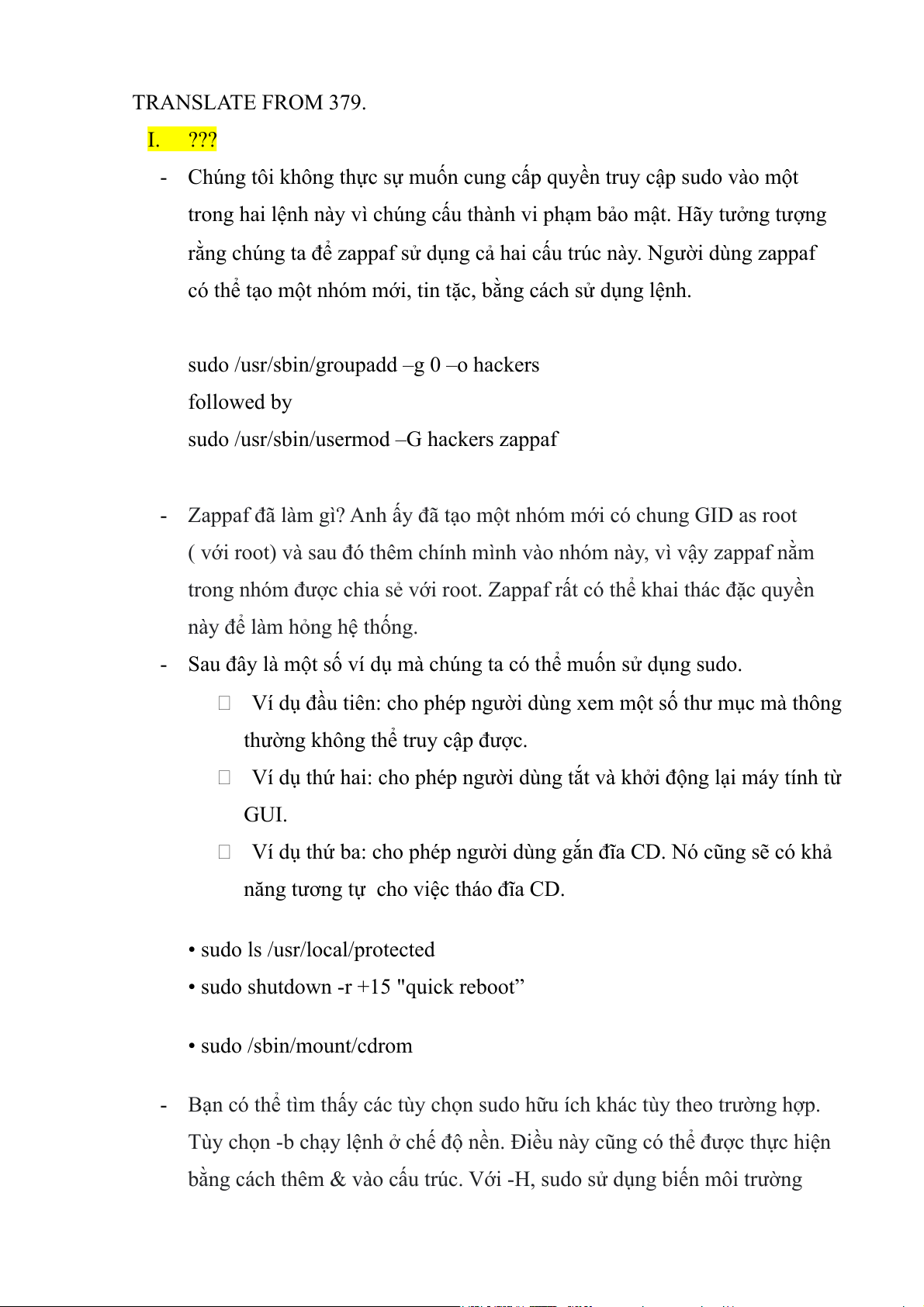 TRANSLATE FROM 379.

I. ???

- Chúng tôi không thực sự muốn cung cấp quyền truy cập sudo vào một trong hai lệnh này vì chúng cấu thành vi phạm bảo mật. Hãy tưởng tượng rằng chúng ta để zappaf sử dụng cả hai cấu trúc này. Người dùng zappaf có thể tạo một nhóm mới, tin tặc, bằng cách sử dụng lệnh.

sudo /usr/sbin/groupadd –g 0 –o hackers
followed by
sudo /usr/sbin/usermod –G hackers zappaf

- Zappaf đã làm gì? Anh ấy đã tạo một nhóm mới có chung GID as root ( với root) và sau đó thêm chính mình vào nhóm này, vì vậy zappaf nằm trong nhóm được chia sẻ với root. Zappaf rất có thể khai thác đặc quyền này để làm hỏng hệ thống.

- Sau đây là một số ví dụ mà chúng ta có thể muốn sử dụng sudo.
 Ví dụ đầu tiên: cho phép người dùng xem một số thư mục mà thông thường không thể truy cập được.
 Ví dụ thứ hai: cho phép người dùng tắt và khởi động lại máy tính từ GUI.
 Ví dụ thứ ba: cho phép người dùng gắn đĩa CD. Nó cũng sẽ có khả năng tương tự cho việc tháo đĩa CD.

• sudo ls /usr/local/protected
• sudo shutdown -r +15 "quick reboot”

• sudo /sbin/mount/cdrom

- Bạn có thể tìm thấy các tùy chọn sudo hữu ích khác tùy theo trường hợp. Tùy chọn -b chạy lệnh ở chế độ nền. Điều này cũng có thể được thực hiện bằng cách thêm & vào cấu trúc. Với -H, sudo sử dụng biến môi trường